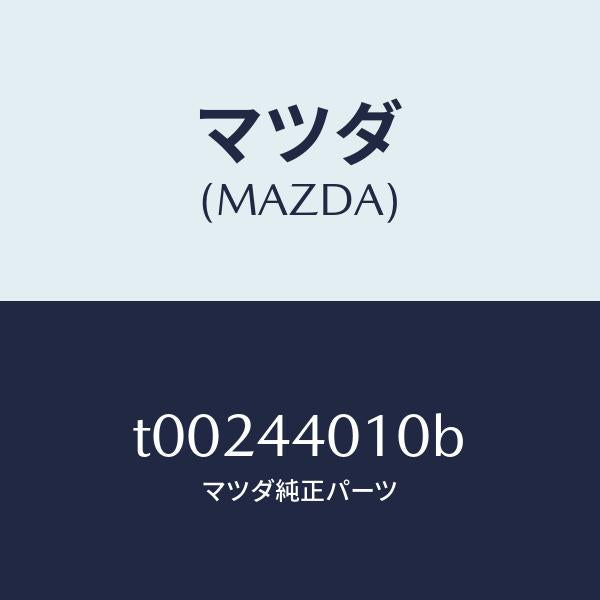 マツダ
(MAZDA)

t00244010b
マツダ純正パーツ